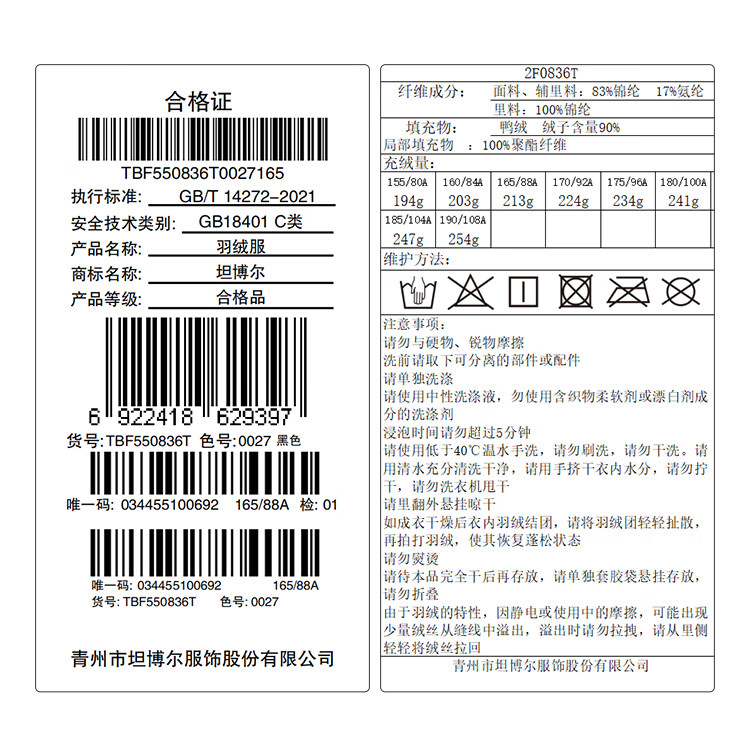 合格证

TBF550836T0027165

执行标准: GB/T 14272-2021
安全技术类别: GB18401 C类
产品名称: 羽绒服
商标名称: 坦博尔
产品等级: 合格品

6 922418 629397

货号:TBF550836T 色号:0027 黑色

唯一码: 034455100692 165/88A 检: 01

唯一码: 034455100692 165/88A
货号: TBF550836T 色号: 0027

青州市坦博尔服饰股份有限公司

2F0836T

纤维成分: 面料、辅里料:83%锦纶 17%氨纶
里料:100%锦纶
填充物: 鸭绒 绒子含量90%
局部填充物 :100%聚酯纤维
充绒量:

| 155/80A | 160/84A | 165/88A | 170/92A | 175/96A | 180/100A |
|---|---|---|---|---|---|
| 194g | 203g | 213g | 224g | 234g | 241g |
| 185/104A | 190/108A | | | | |
| 247g | 254g | | | | |

维护方法:

注意事项:
请勿与硬物、锐物摩擦
洗前请取下可分离的部件或配件
请单独洗涤
请使用中性洗涤液,勿使用含织物柔软剂或漂白剂成分的洗涤剂
浸泡时间请勿超过5分钟
请使用低于40℃温水手洗,请勿刷洗,请勿干洗。请用清水充分清洗干净,请用手挤干衣内水分,请勿拧干,请勿洗衣机甩干
请里翻外悬挂晾干
如成衣干燥后衣内羽绒结团,请将羽绒团轻轻扯散,再拍打羽绒,使其恢复蓬松状态
请勿熨烫
请待本品完全干后再存放,请单独套胶袋悬挂存放,请勿折叠
由于羽绒的特性,因静电或使用中的摩擦,可能出现少量绒丝从缝线中溢出,溢出时请勿拉拽,请从里侧轻轻将绒丝拉回
青州市坦博尔服饰股份有限公司